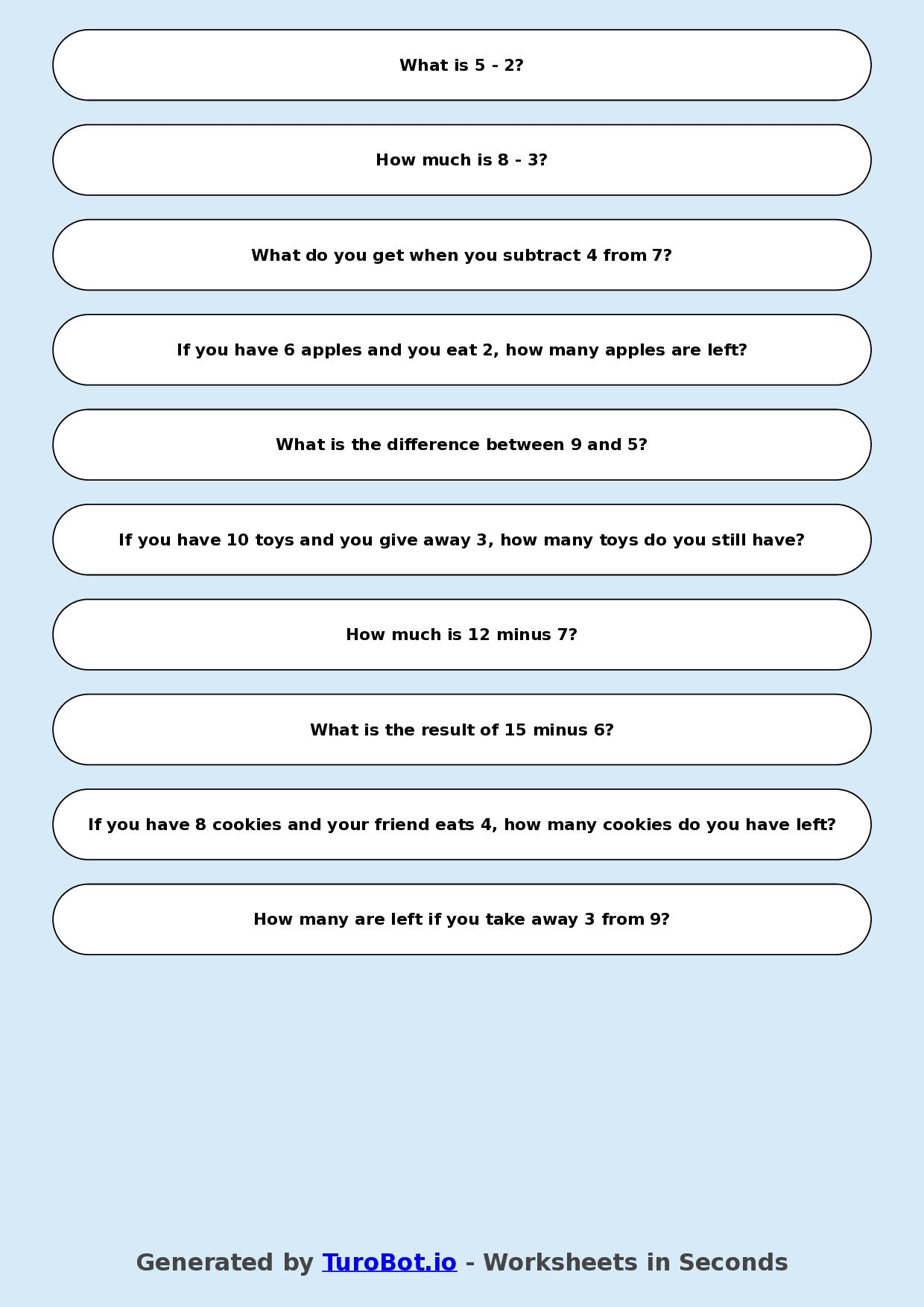 What is 5 - 2?

How much is 8 - 3?

What do you get when you subtract 4 from 7?

If you have 6 apples and you eat 2, how many apples are left?

What is the difference between 9 and 5?

If you have 10 toys and you give away 3, how many toys do you still have?

How much is 12 minus 7?

What is the result of 15 minus 6?

If you have 8 cookies and your friend eats 4, how many cookies do you have left?

How many are left if you take away 3 from 9?

Generated by TuroBot.io - Worksheets in Seconds